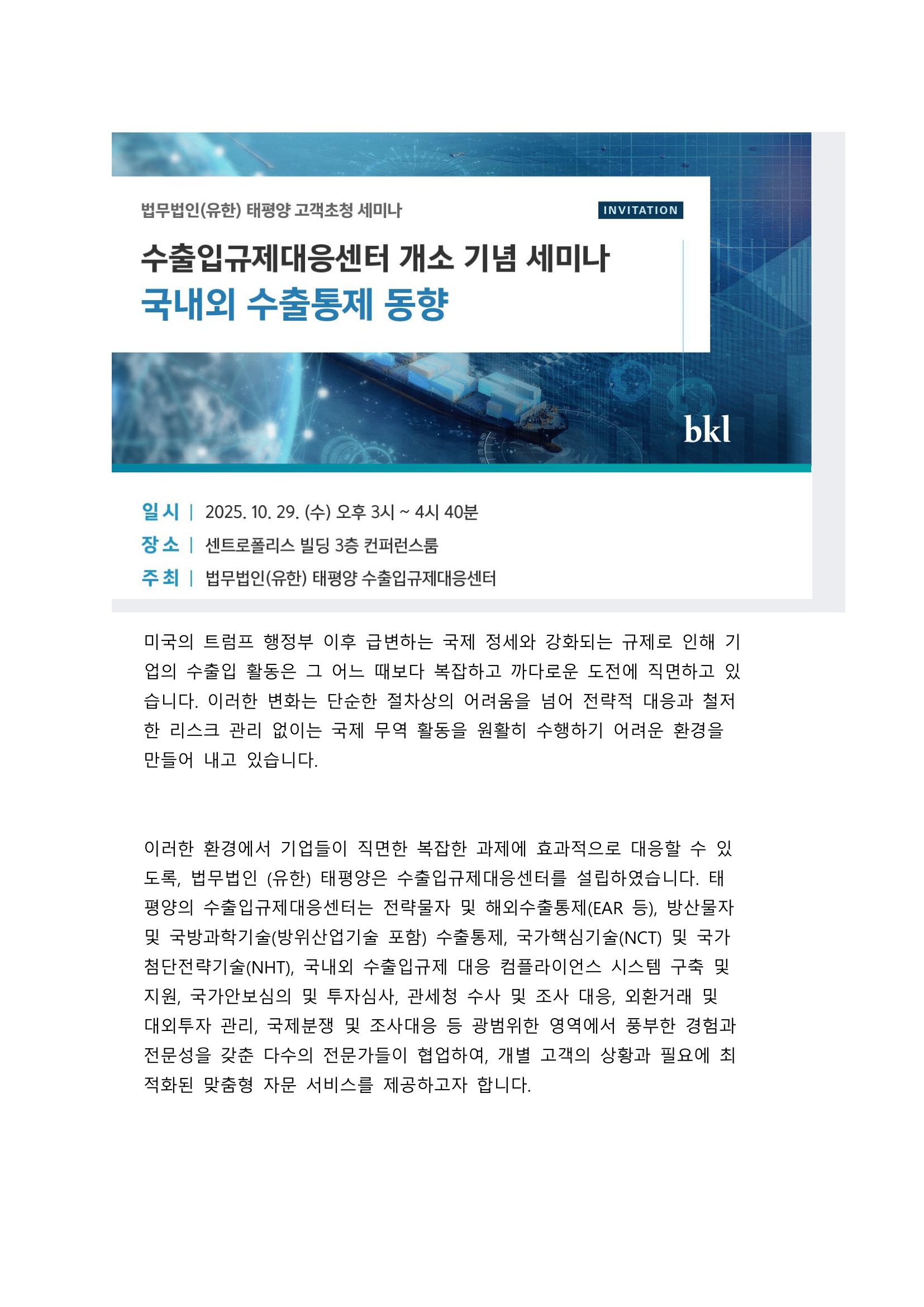 법무법인(유한) 태평양 고객초청 세미나

INVITATION

수출입규제대응센터 개소 기념 세미나
국내외 수출통제 동향

bkl

일 시 | 2025. 10. 29. (수) 오후 3시 ~ 4시 40분
장 소 | 센트로폴리스 빌딩 3층 컨퍼런스룸
주 최 | 법무법인(유한) 태평양 수출입규제대응센터

미국의 트럼프 행정부 이후 급변하는 국제 정세와 강화되는 규제로 인해 기업의 수출입 활동은 그 어느 때보다 복잡하고 까다로운 도전에 직면하고 있습니다. 이러한 변화는 단순한 절차상의 어려움을 넘어 전략적 대응과 철저한 리스크 관리 없이는 국제 무역 활동을 원활히 수행하기 어려운 환경을 만들어 내고 있습니다.

이러한 환경에서 기업들이 직면한 복잡한 과제에 효과적으로 대응할 수 있도록, 법무법인 (유한) 태평양은 수출입규제대응센터를 설립하였습니다. 태평양의 수출입규제대응센터는 전략물자 및 해외수출통제(EAR 등), 방산물자 및 국방과학기술(방위산업기술 포함) 수출통제, 국가핵심기술(NCT) 및 국가첨단전략기술(NHT), 국내외 수출입규제 대응 컴플라이언스 시스템 구축 및 지원, 국가안보심의 및 투자심사, 관세청 수사 및 조사 대응, 외환거래 및 대외투자 관리, 국제분쟁 및 조사대응 등 광범위한 영역에서 풍부한 경험과 전문성을 갖춘 다수의 전문가들이 협업하여, 개별 고객의 상황과 필요에 최적화된 맞춤형 자문 서비스를 제공하고자 합니다.